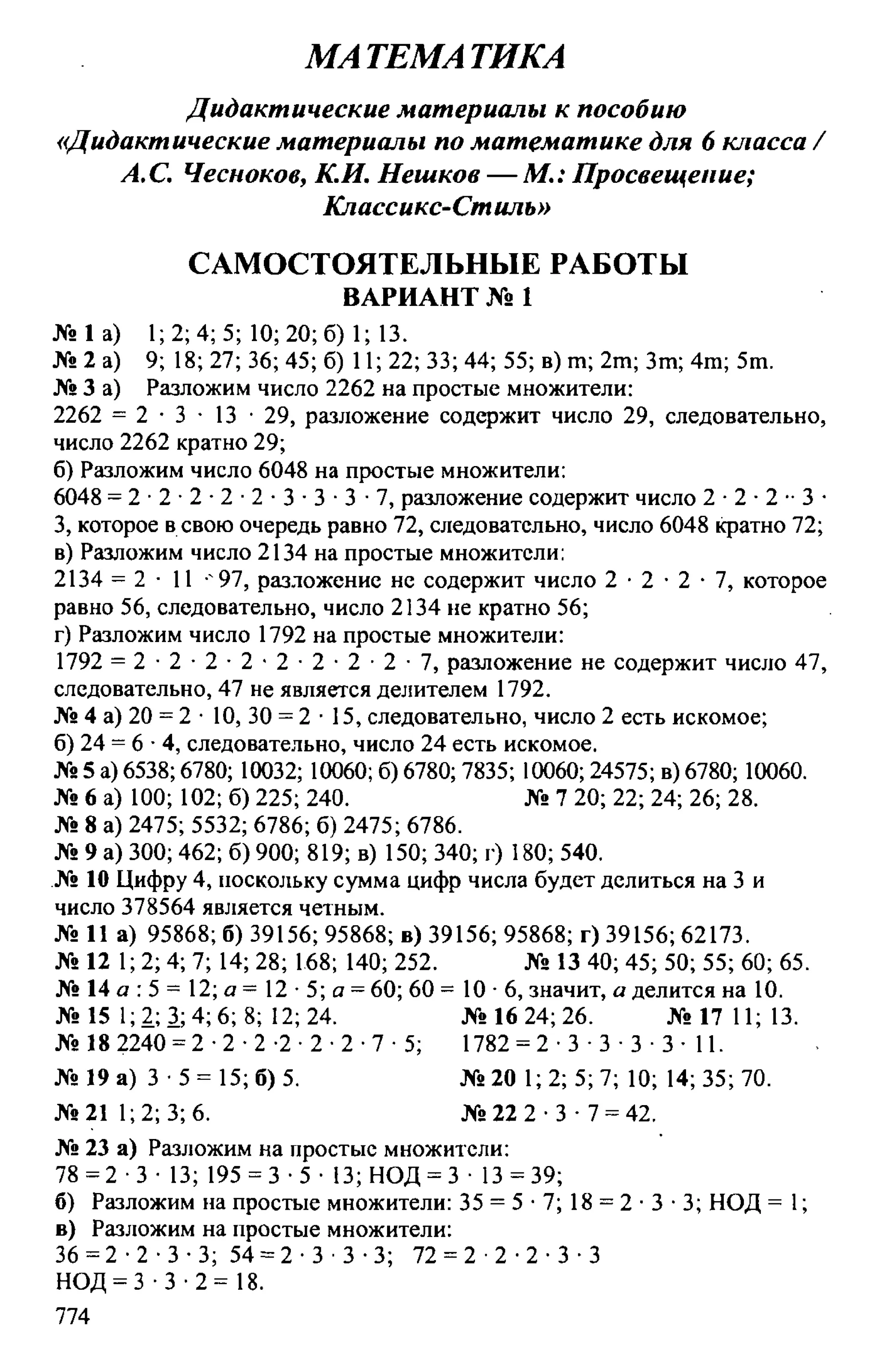 МАТЕМАТИКА

Дидактические материалы к пособию «Дидактические материалы по математике для 6 класса / А.С. Чесноков, К.И. Нешков — М.: Просвещение; Классикс-Стиль»

САМОСТОЯТЕЛЬНЫЕ РАБОТЫ
ВАРИАНТ № 1

№ 1 а) 1; 2; 4; 5; 10; 20; б) 1; 13.
№ 2 а) 9; 18; 27; 36; 45; б) 11; 22; 33; 44; 55; в) m; 2m; 3m; 4m; 5m.
№ 3 а) Разложим число 2262 на простые множители:
$2262 = 2 \cdot 3 \cdot 13 \cdot 29$, разложение содержит число 29, следовательно, число 2262 кратно 29;
б) Разложим число 6048 на простые множители:
$6048 = 2 \cdot 2 \cdot 2 \cdot 2 \cdot 2 \cdot 3 \cdot 3 \cdot 3 \cdot 7$, разложение содержит число $2 \cdot 2 \cdot 2 \cdot 3 \cdot 3$, которое в свою очередь равно 72, следовательно, число 6048 кратно 72;
в) Разложим число 2134 на простые множители:
$2134 = 2 \cdot 11 \cdot 97$, разложение не содержит число $2 \cdot 2 \cdot 2 \cdot 7$, которое равно 56, следовательно, число 2134 не кратно 56;
г) Разложим число 1792 на простые множители:
$1792 = 2 \cdot 2 \cdot 2 \cdot 2 \cdot 2 \cdot 2 \cdot 2 \cdot 2 \cdot 7$, разложение не содержит число 47, следовательно, 47 не является делителем 1792.
№ 4 а) $20 = 2 \cdot 10$, $30 = 2 \cdot 15$, следовательно, число 2 есть искомое;
б) $24 = 6 \cdot 4$, следовательно, число 24 есть искомое.
№ 5 а) 6538; 6780; 10032; 10060; б) 6780; 7835; 10060; 24575; в) 6780; 10060.
№ 6 а) 100; 102; б) 225; 240.
№ 7 20; 22; 24; 26; 28.
№ 8 а) 2475; 5532; 6786; б) 2475; 6786.
№ 9 а) 300; 462; б) 900; 819; в) 150; 340; г) 180; 540.
№ 10 Цифру 4, поскольку сумма цифр числа будет делиться на 3 и число 378564 является четным.
№ 11 а) 95868; б) 39156; 95868; в) 39156; 95868; г) 39156; 62173.
№ 12 1; 2; 4; 7; 14; 28; 168; 140; 252.
№ 13 40; 45; 50; 55; 60; 65.
№ 14 $a : 5 = 12$; $a = 12 \cdot 5$; $a = 60$; $60 = 10 \cdot 6$, значит, $a$ делится на 10.
№ 15 1; 2; 3; 4; 6; 8; 12; 24.
№ 16 24; 26.
№ 17 11; 13.
№ 18 $2240 = 2 \cdot 2 \cdot 2 \cdot 2 \cdot 2 \cdot 2 \cdot 7 \cdot 5$; $1782 = 2 \cdot 3 \cdot 3 \cdot 3 \cdot 3 \cdot 11$.
№ 19 а) $3 \cdot 5 = 15$; б) 5.
№ 20 1; 2; 5; 7; 10; 14; 35; 70.
№ 21 1; 2; 3; 6.
№ 22 $2 \cdot 3 \cdot 7 = 42$.
№ 23 а) Разложим на простые множители:
$78 = 2 \cdot 3 \cdot 13$; $195 = 3 \cdot 5 \cdot 13$; НОД $= 3 \cdot 13 = 39$;
б) Разложим на простые множители: $35 = 5 \cdot 7$; $18 = 2 \cdot 3 \cdot 3$; НОД $= 1$;
в) Разложим на простые множители:
$36 = 2 \cdot 2 \cdot 3 \cdot 3$; $54 = 2 \cdot 3 \cdot 3 \cdot 3$; $72 = 2 \cdot 2 \cdot 2 \cdot 3 \cdot 3$
НОД $= 3 \cdot 3 \cdot 2 = 18$.

774